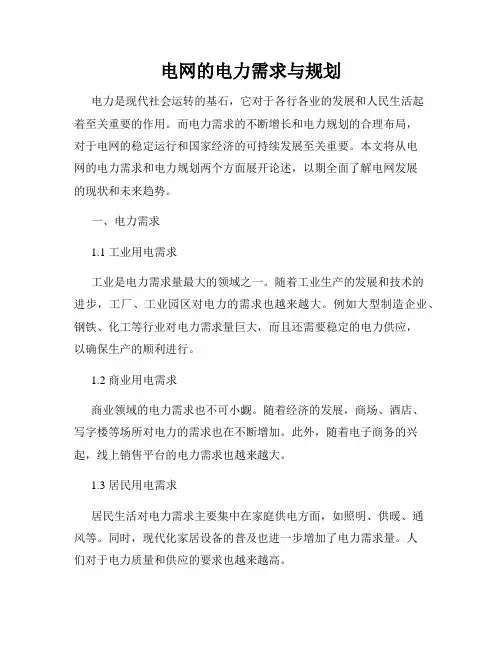 电网的电力需求与规划

电力是现代社会运转的基石，它对于各行各业的发展和人民生活起着至关重要的作用。而电力需求的不断增长和电力规划的合理布局，对于电网的稳定运行和国家经济的可持续发展至关重要。本文将从电网的电力需求和电力规划两个方面展开论述，以期全面了解电网发展的现状和未来趋势。

一、电力需求

1.1 工业用电需求

工业是电力需求量最大的领域之一。随着工业生产的发展和技术的进步，工厂、工业园区对电力的需求也越来越大。例如大型制造企业、钢铁、化工等行业对电力需求量巨大，而且还需要稳定的电力供应，以确保生产的顺利进行。

1.2 商业用电需求

商业领域的电力需求也不可小觑。随着经济的发展，商场、酒店、写字楼等场所对电力的需求也在不断增加。此外，随着电子商务的兴起，线上销售平台的电力需求也越来越大。

1.3 居民用电需求

居民生活对电力需求主要集中在家庭供电方面，如照明、供暖、通风等。同时，现代化家居设备的普及也进一步增加了电力需求量。人们对于电力质量和供应的要求也越来越高。